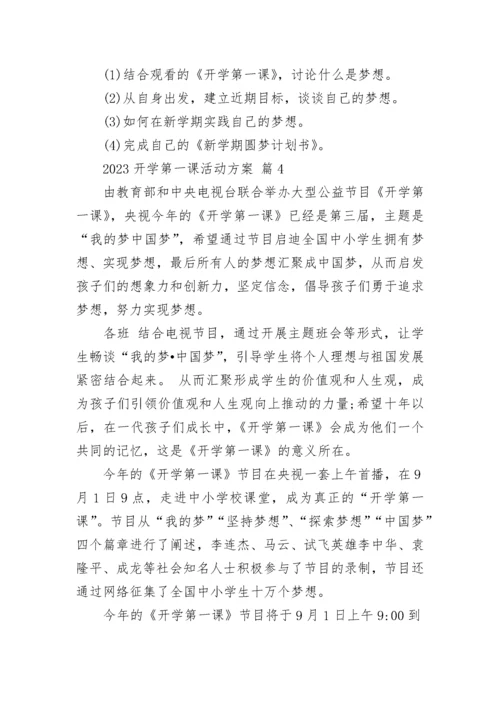 (1)结合观看的《开学第一课》，讨论什么是梦想。

(2)从自身出发，建立近期目标，谈谈自己的梦想。

(3)如何在新学期实践自己的梦想。

(4)完成自己的《新学期圆梦计划书》。

2023 开学第一课活动方案 篇 4

由教育部和中央电视台联合举办大型公益节目《开学第一课》，央视今年的《开学第一课》已经是第三届，主题是“我的梦中国梦”，希望通过节目启迪全国中小学生拥有梦想、实现梦想，最后所有人的梦想汇聚成中国梦，从而启发孩子们的想象力和创新力，坚定信念，倡导孩子们勇于追求梦想，努力实现梦想。

各班 结合电视节目，通过开展主题班会等形式，让学生畅谈“我的梦•中国梦”，引导学生将个人理想与祖国发展紧密结合起来。 从而汇聚形成学生的价值观和人生观，成为孩子们引领价值观和人生观向上推动的力量;希望十年以后，在一代孩子们成长中，《开学第一课》会成为他们一个共同的记忆，这是《开学第一课》的意义所在。

今年的《开学第一课》节目在央视一套上午首播，在 9 月 1 日 9 点，走进中小学校课堂，成为真正的“开学第一课”。节目从“我的梦”“坚持梦想”、“探索梦想”“中国梦”四个篇章进行了阐述，李连杰、马云、试飞英雄李中华、袁隆平、成龙等社会知名人士积极参与了节目的录制，节目还通过网络征集了全国中小学生十万个梦想。

今年的《开学第一课》节目将于 9 月 1 日上午 9:00 到